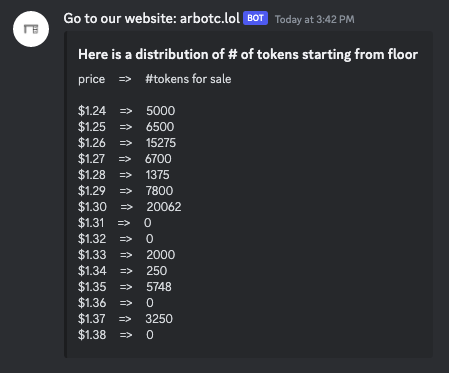 Go to our website: arbotc.lol BOT Today at 3:42 PM

Here is a distribution of # of tokens starting from floor

price => #tokens for sale

\$1.24 => 5000
\$1.25 => 6500
\$1.26 => 15275
\$1.27 => 6700
\$1.28 => 1375
\$1.29 => 7800
\$1.30 => 20062
\$1.31 => 0
\$1.32 => 0
\$1.33 => 2000
\$1.34 => 250
\$1.35 => 5748
\$1.36 => 0
\$1.37 => 3250
\$1.38 => 0